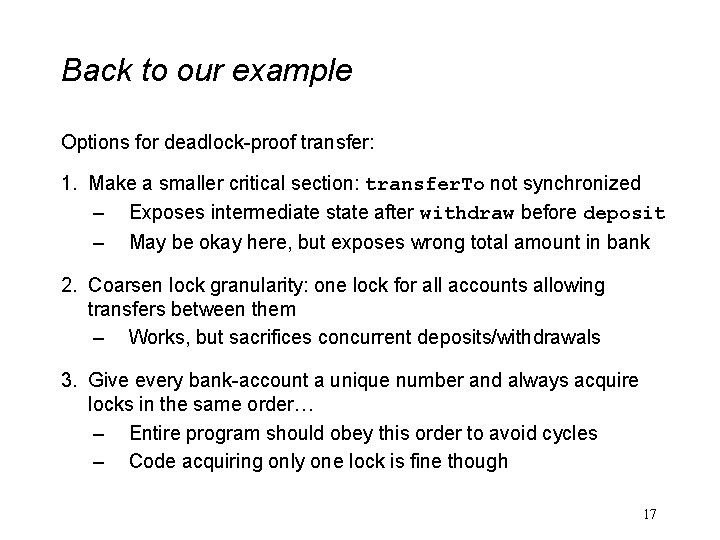 Back to our example

Options for deadlock-proof transfer:

1. Make a smaller critical section: transferTo not synchronized
– Exposes intermediate state after withdraw before deposit
– May be okay here, but exposes wrong total amount in bank

2. Coarsen lock granularity: one lock for all accounts allowing transfers between them
– Works, but sacrifices concurrent deposits/withdrawals

3. Give every bank-account a unique number and always acquire locks in the same order…
– Entire program should obey this order to avoid cycles
– Code acquiring only one lock is fine though

17